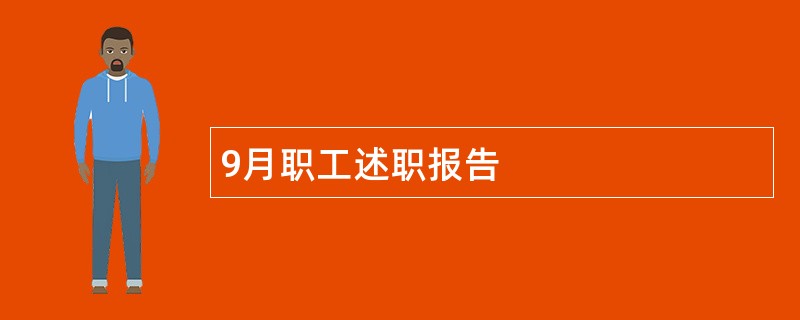 9月职工述职报告